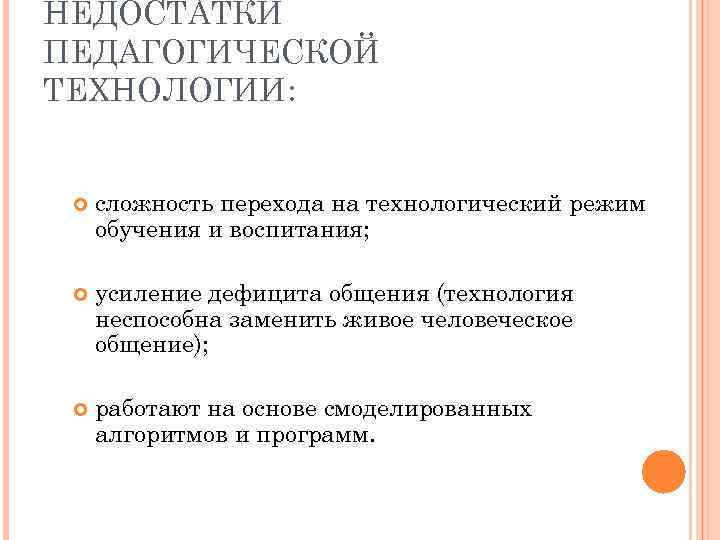 НЕДОСТАТКИ ПЕДАГОГИЧЕСКОЙ ТЕХНОЛОГИИ:

сложность перехода на технологический режим обучения и воспитания;

усиление дефицита общения (технология неспособна заменить живое человеческое общение);

работают на основе смоделированных алгоритмов и программ.